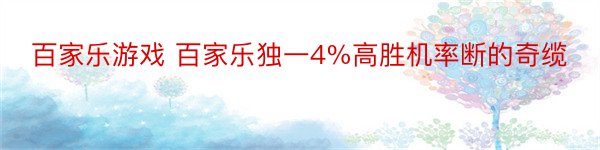 百家乐游戏 百家乐独一4%高胜机率断的奇缆